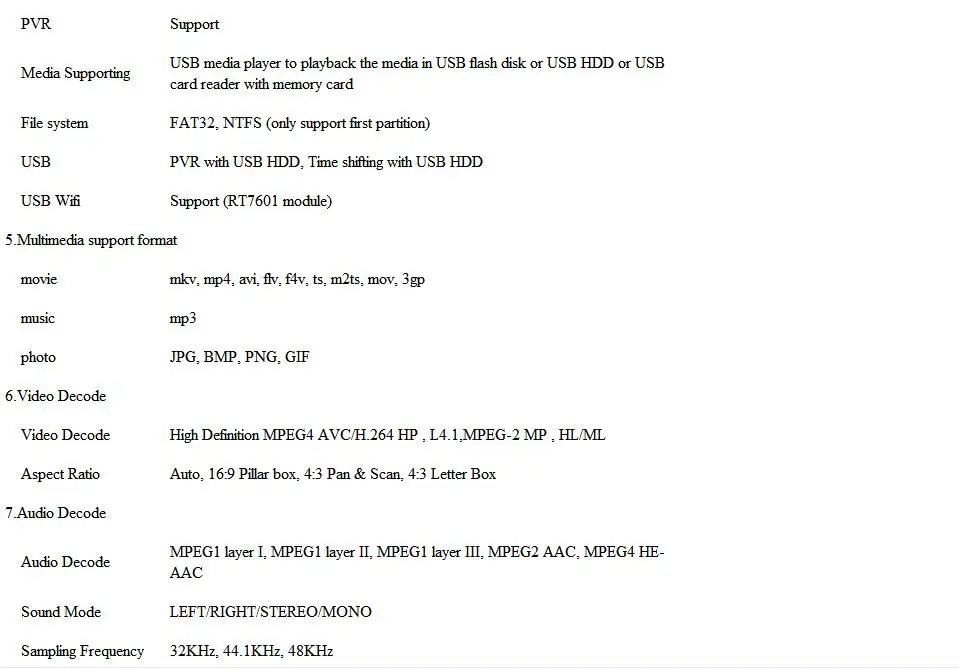 | | |
|---|---|
| PVR | Support |
| Media Supporting | USB media player to playback the media in USB flash disk or USB HDD or USB card reader with memory card |
| File system | FAT32, NTFS (only support first partition) |
| USB | PVR with USB HDD, Time shifting with USB HDD |
| USB Wifi | Support (RT7601 module) |

5.Multimedia support format

| | |
|---|---|
| movie | mkv, mp4, avi, flv, f4v, ts, m2ts, mov, 3gp |
| music | mp3 |
| photo | JPG, BMP, PNG, GIF |

6.Video Decode

| | |
|---|---|
| Video Decode | High Definition MPEG4 AVC/H.264 HP , L4.1,MPEG-2 MP , HL/ML |
| Aspect Ratio | Auto, 16:9 Pillar box, 4:3 Pan & Scan, 4:3 Letter Box |

7.Audio Decode

| | |
|---|---|
| Audio Decode | MPEG1 layer I, MPEG1 layer II, MPEG1 layer III, MPEG2 AAC, MPEG4 HE-AAC |
| Sound Mode | LEFT/RIGHT/STEREO/MONO |
| Sampling Frequency | 32KHz, 44.1KHz, 48KHz |